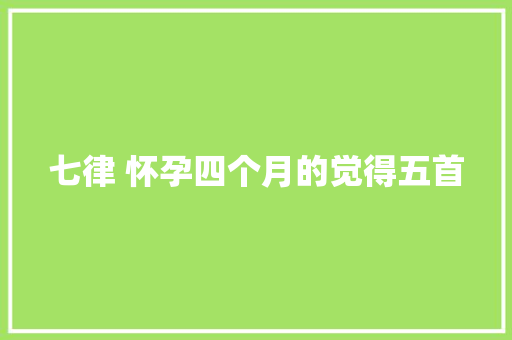 七律 怀孕四个月的觉得五首